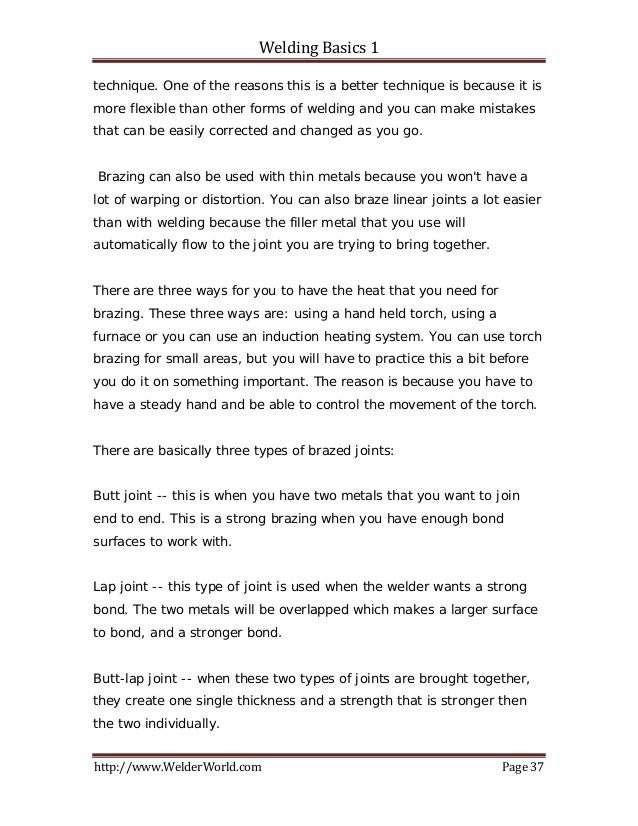 Welding Basics 1

technique. One of the reasons this is a better technique is because it is more flexible than other forms of welding and you can make mistakes that can be easily corrected and changed as you go.

Brazing can also be used with thin metals because you won't have a lot of warping or distortion. You can also braze linear joints a lot easier than with welding because the filler metal that you use will automatically flow to the joint you are trying to bring together.

There are three ways for you to have the heat that you need for brazing. These three ways are: using a hand held torch, using a furnace or you can use an induction heating system. You can use torch brazing for small areas, but you will have to practice this a bit before you do it on something important. The reason is because you have to have a steady hand and be able to control the movement of the torch.

There are basically three types of brazed joints:

Butt joint -- this is when you have two metals that you want to join end to end. This is a strong brazing when you have enough bond surfaces to work with.

Lap joint -- this type of joint is used when the welder wants a strong bond. The two metals will be overlapped which makes a larger surface to bond, and a stronger bond.

Butt-lap joint -- when these two types of joints are brought together, they create one single thickness and a strength that is stronger then the two individually.

http://www.WelderWorld.com Page 37